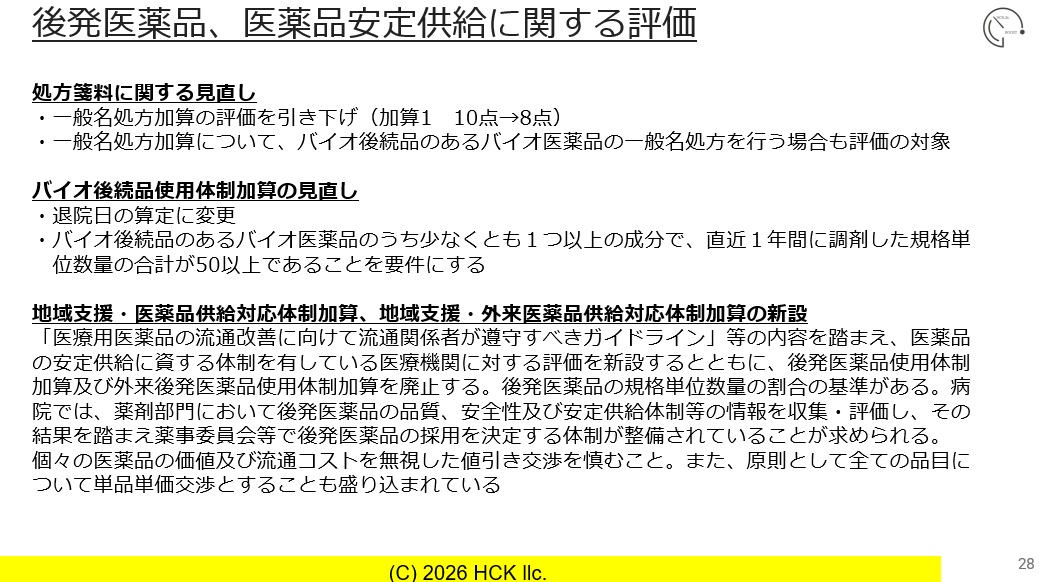 後発医薬品、医薬品安定供給に関する評価

処方箋料に関する見直し
・一般名処方加算の評価を引き下げ（加算1 10点→8点）
・一般名処方加算について、バイオ後続品のあるバイオ医薬品の一般名処方を行う場合も評価の対象

バイオ後続品使用体制加算の見直し
・退院日の算定に変更
・バイオ後続品のあるバイオ医薬品のうち少なくとも1つ以上の成分で、直近1年間に調剤した規格単位数量の合計が50以上であることを要件にする

地域支援・医薬品供給対応体制加算、地域支援・外来医薬品供給対応体制加算の新設
「医療用医薬品の流通改善に向けて流通関係者が遵守すべきガイドライン」等の内容を踏まえ、医薬品の安定供給に資する体制を有している医療機関に対する評価を新設するとともに、後発医薬品使用体制加算及び外来後発医薬品使用体制加算を廃止する。後発医薬品の規格単位数量の割合の基準がある。病院では、薬剤部門において後発医薬品の品質、安全性及び安定供給体制等の情報を収集・評価し、その結果を踏まえ薬事委員会等で後発医薬品の採用を決定する体制が整備されていることが求められる。
個々の医薬品の価値及び流通コストを無視した値引き交渉を慎むこと。また、原則として全ての品目について単品単価交渉とすることも盛り込まれている

(C) 2026 HCK llc.

28